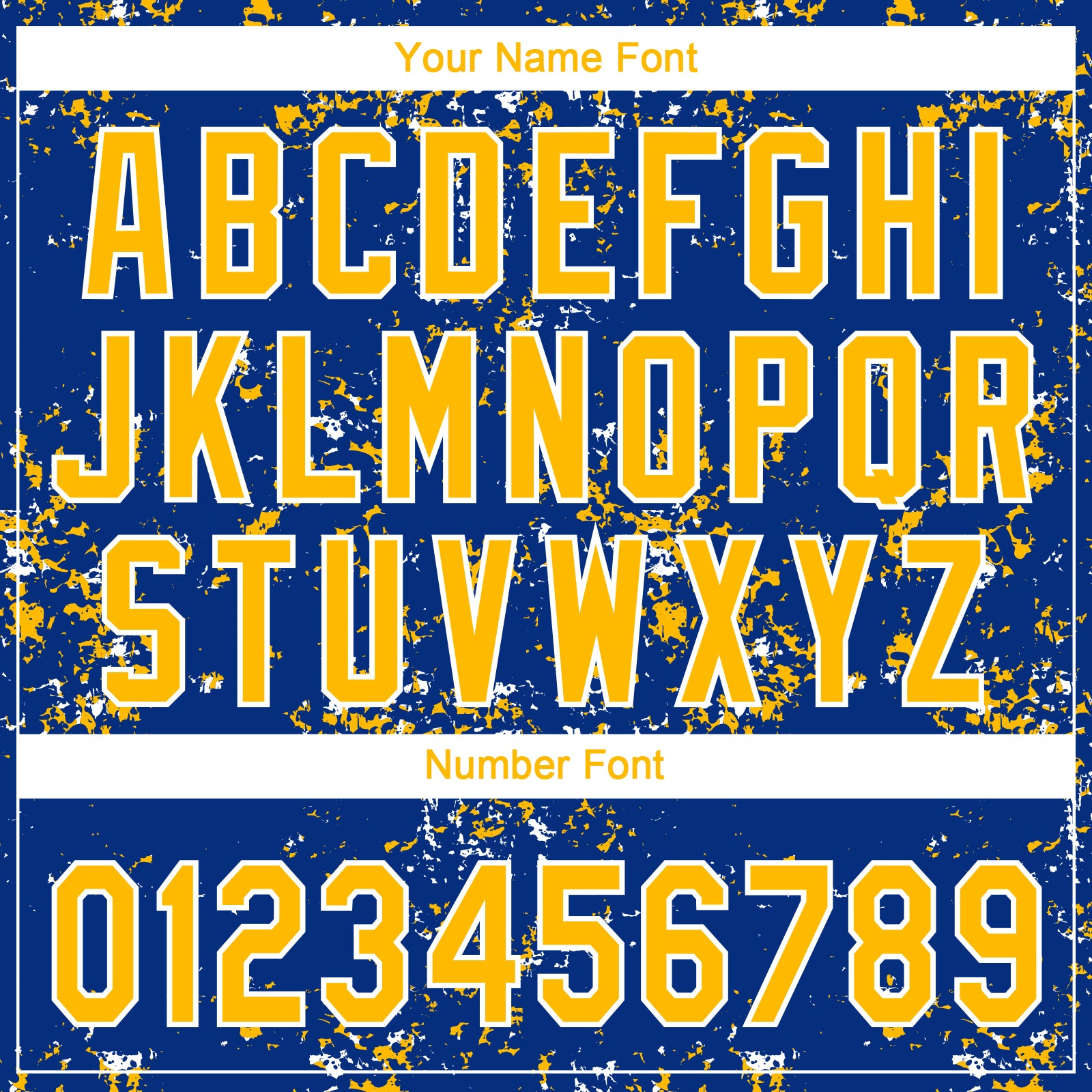 Your Name Font

ABCDEFGHI
JKLMNOPQR
STUVWXYZ

Number Font

0123456789